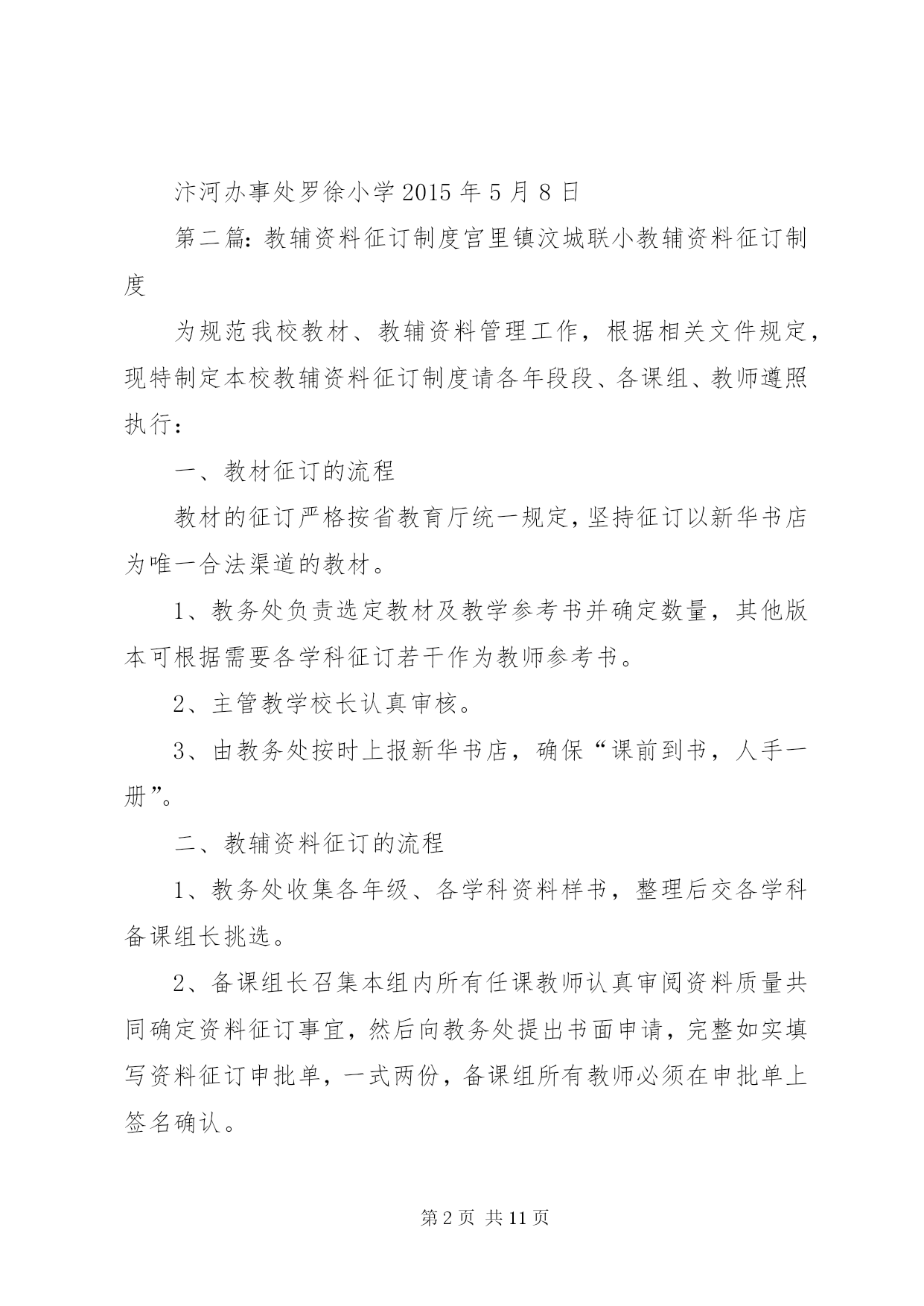 汴河办事处罗徐小学2015年5月8日

第二篇：教辅资料征订制度宫里镇汶城联小教辅资料征订制度

为规范我校教材、教辅资料管理工作，根据相关文件规定，现特制定本校教辅资料征订制度请各年段段、各课组、教师遵照执行：

一、教材征订的流程

教材的征订严格按省教育厅统一规定，坚持征订以新华书店为唯一合法渠道的教材。

1、教务处负责选定教材及教学参考书并确定数量，其他版本可根据需要各学科征订若干作为教师参考书。

2、主管教学校长认真审核。

3、由教务处按时上报新华书店，确保“课前到书，人手一册”。

二、教辅资料征订的流程

1、教务处收集各年级、各学科资料样书，整理后交各学科备课组长挑选。

2、备课组长召集本组内所有任课教师认真审阅资料质量共同确定资料征订事宜，然后向教务处提出书面申请，完整如实填写资料征订申批单，一式两份，备课组所有教师必须在申批单上签名确认。

第2页 共11页